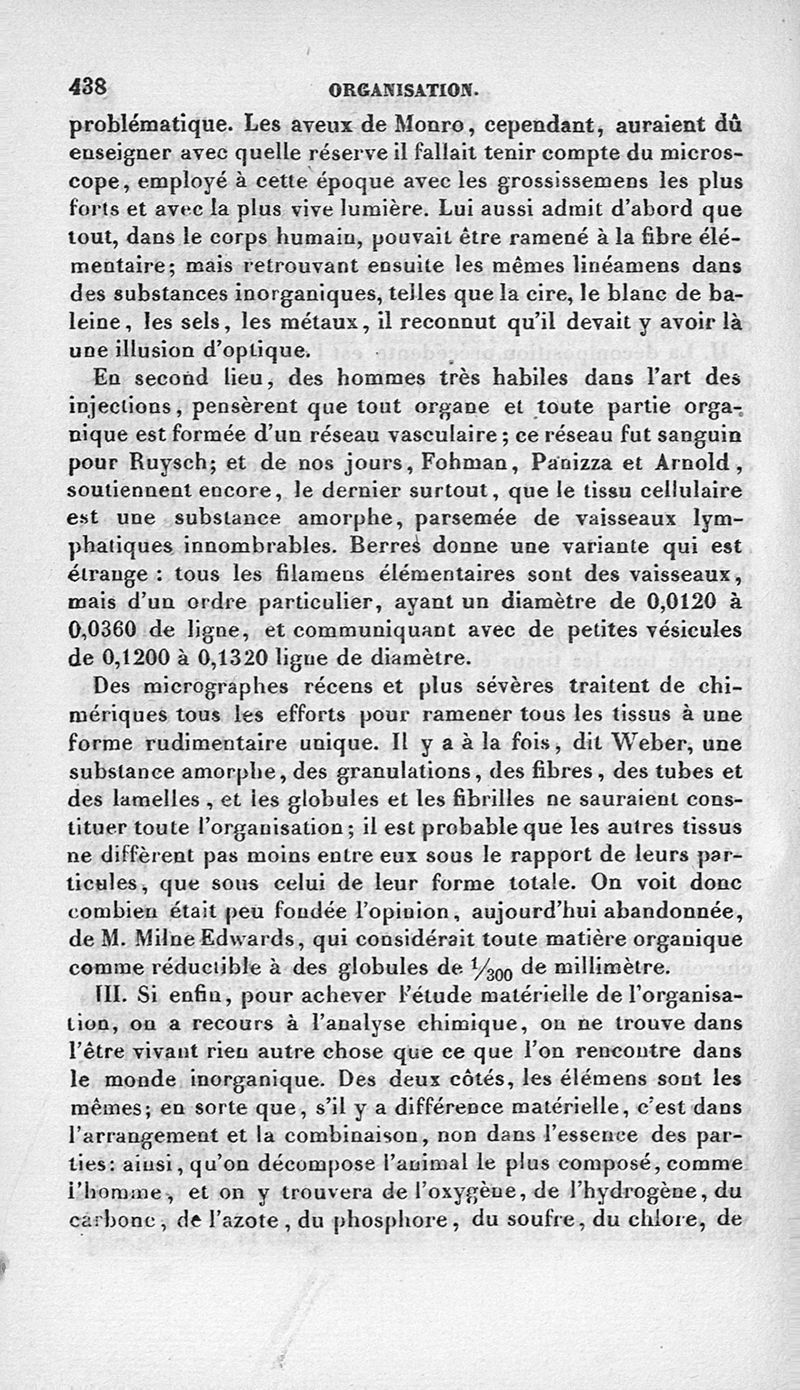 438 ORGANISATION.

problématique. Les aveux de Monro, cependant, auraient dû enseigner avec quelle réserve il fallait tenir compte du microscope, employé à cette époque avec les grossissemens les plus forts et avec la plus vive lumière. Lui aussi admit d'abord que tout, dans le corps humain, pouvait être ramené à la fibre élémentaire; mais retrouvant ensuite les mêmes linéamens dans des substances inorganiques, telles que la cire, le blanc de baleine, les sels, les métaux, il reconnut qu'il devait y avoir là une illusion d'optique.

En second lieu, des hommes très habiles dans l'art des injections, pensèrent que tout organe et toute partie organique est formée d'un réseau vasculaire; ce réseau fut sanguin pour Ruysch; et de nos jours, Fohman, Panizza et Arnold, soutiennent encore, le dernier surtout, que le tissu cellulaire est une substance amorphe, parsemée de vaisseaux lymphatiques innombrables. Berres donne une variante qui est étrange : tous les filamens élémentaires sont des vaisseaux, mais d'un ordre particulier, ayant un diamètre de 0,0120 à 0,0360 de ligne, et communiquant avec de petites vésicules de 0,1200 à 0,1320 ligne de diamètre.

Des micrographes récens et plus sévères traitent de chimériques tous les efforts pour ramener tous les tissus à une forme rudimentaire unique. Il y a à la fois, dit Weber, une substance amorphe, des granulations, des fibres, des tubes et des lamelles, et les globules et les fibrilles ne sauraient constituer toute l'organisation; il est probable que les autres tissus ne diffèrent pas moins entre eux sous le rapport de leurs particules, que sous celui de leur forme totale. On voit donc combien était peu fondée l'opinion, aujourd'hui abandonnée, de M. Milne Edwards, qui considérait toute matière organique comme réductible à des globules de $\frac{1}{300}$ de millimètre.

III. Si enfin, pour achever l'étude matérielle de l'organisation, on a recours à l'analyse chimique, on ne trouve dans l'être vivant rien autre chose que ce que l'on rencontre dans le monde inorganique. Des deux côtés, les élémens sont les mêmes; en sorte que, s'il y a différence matérielle, c'est dans l'arrangement et la combinaison, non dans l'essence des parties: ainsi, qu'on décompose l'animal le plus composé, comme l'homme, et on y trouvera de l'oxygène, de l'hydrogène, du carbone, de l'azote, du phosphore, du soufre, du chlore, de